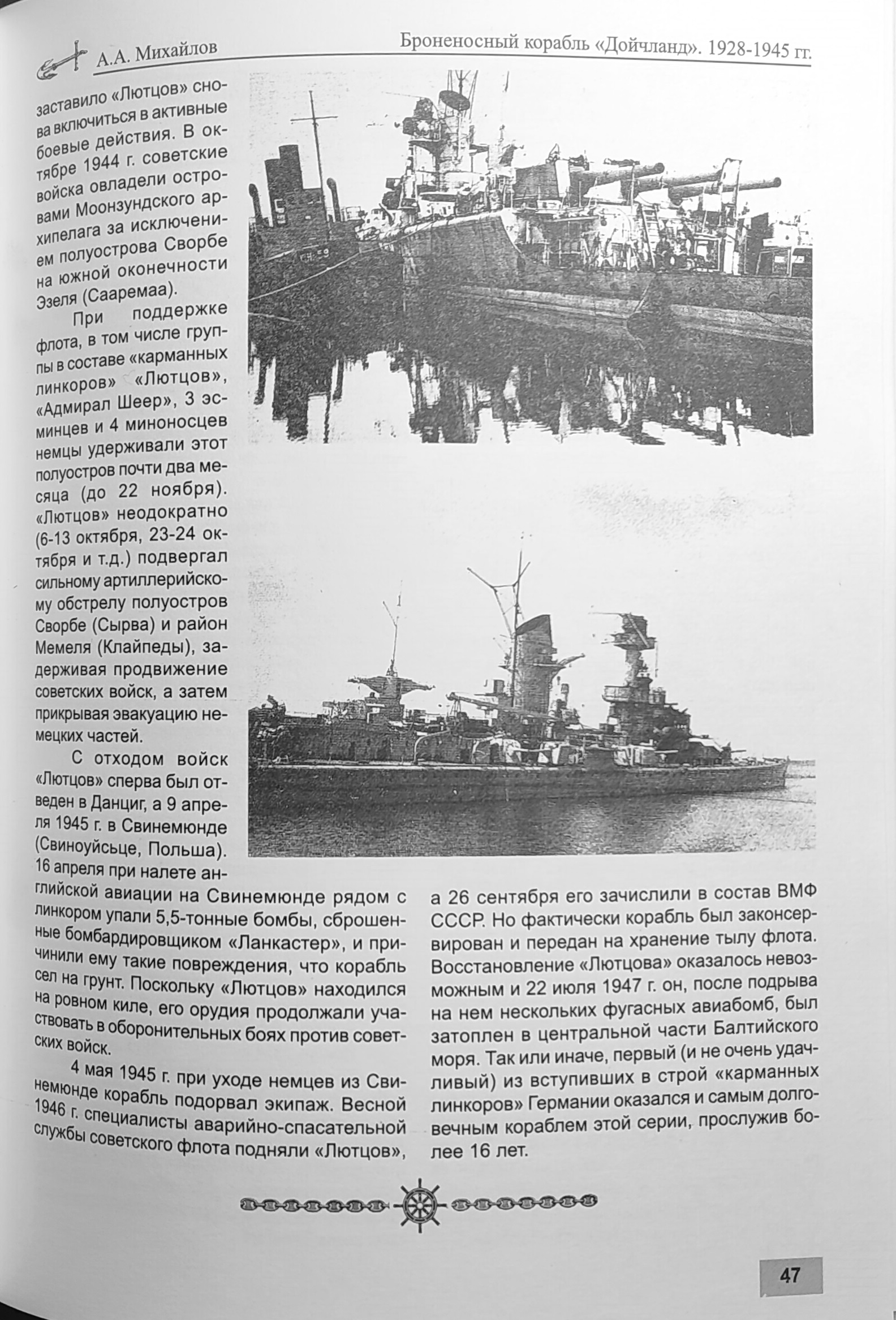 А.А. Михайлов

Броненосный корабль «Дойчланд». 1928-1945 гг.

заставило «Лютцов» снова включиться в активные боевые действия. В октябре 1944 г. советские войска овладели островами Моонзундского архипелага за исключением полуострова Сворбе на южной оконечности Эзеля (Сааремаа).

При поддержке флота, в том числе группы в составе «карманных линкоров» «Лютцов», «Адмирал Шеер», 3 эсминцев и 4 миноносцев немцы удерживали этот полуостров почти два месяца (до 22 ноября). «Лютцов» неодократно (6-13 октября, 23-24 октября и т.д.) подвергал сильному артиллерийскому обстрелу полуостров Сворбе (Сырва) и район Мемеля (Клайпеды), задерживая продвижение советских войск, а затем прикрывая эвакуацию немецких частей.

С отходом войск «Лютцов» сперва был отведен в Данциг, а 9 апреля 1945 г. в Свинемюнде (Свиноуйсьце, Польша). 16 апреля при налете английской авиации на Свинемюнде рядом с линкором упали 5,5-тонные бомбы, сброшенные бомбардировщиком «Ланкастер», и причинили ему такие повреждения, что корабль сел на грунт. Поскольку «Лютцов» находился на ровном киле, его орудия продолжали участвовать в оборонительных боях против советских войск.

4 мая 1945 г. при уходе немцев из Свинемюнде корабль подорвал экипаж. Весной 1946 г. специалисты аварийно-спасательной службы советского флота подняли «Лютцов», а 26 сентября его зачислили в состав ВМФ СССР. Но фактически корабль был законсервирован и передан на хранение тылу флота. Восстановление «Лютцова» оказалось невозможным и 22 июля 1947 г. он, после подрыва на нем нескольких фугасных авиабомб, был затоплен в центральной части Балтийского моря. Так или иначе, первый (и не очень удачливый) из вступивших в строй «карманных линкоров» Германии оказался и самым долговечным кораблем этой серии, прослужив более 16 лет.

47